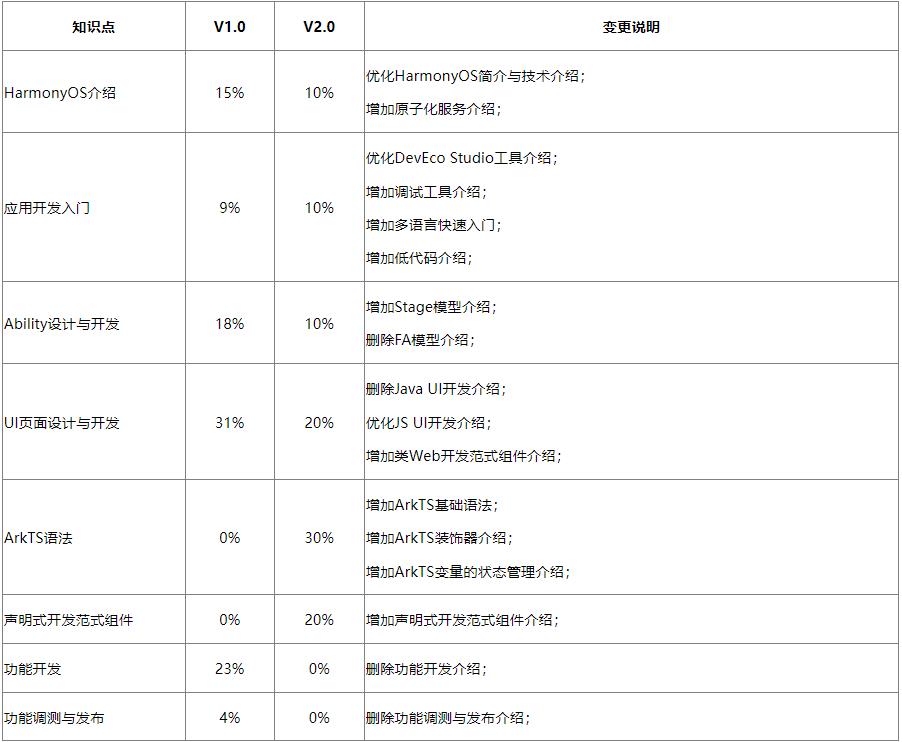 | 知识点 | V1.0 | V2.0 | 变更说明 |
|---|---|---|---|
| HarmonyOS介绍 | 15% | 10% | 优化HarmonyOS简介与技术介绍；<br>增加原子化服务介绍； |
| 应用开发入门 | 9% | 10% | 优化DevEco Studio工具介绍；<br>增加调试工具介绍；<br>增加多语言快速入门；<br>增加低代码介绍； |
| Ability设计与开发 | 18% | 10% | 增加Stage模型介绍；<br>删除FA模型介绍； |
| UI页面设计与开发 | 31% | 20% | 删除Java UI开发介绍；<br>优化JS UI开发介绍；<br>增加类Web开发范式组件介绍； |
| ArkTS语法 | 0% | 30% | 增加ArkTS基础语法；<br>增加ArkTS装饰器介绍；<br>增加ArkTS变量的状态管理介绍； |
| 声明式开发范式组件 | 0% | 20% | 增加声明式开发范式组件介绍； |
| 功能开发 | 23% | 0% | 删除功能开发介绍； |
| 功能调测与发布 | 4% | 0% | 删除功能调测与发布介绍； |